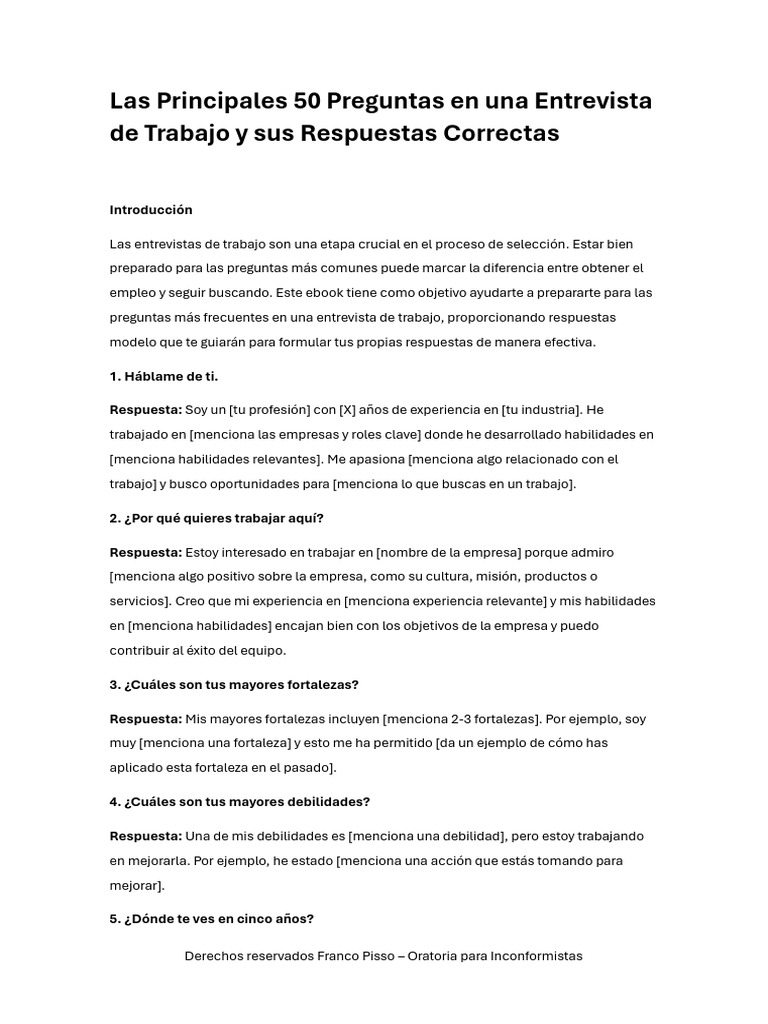 Las Principales 50 Preguntas en una Entrevista de Trabajo y sus Respuestas Correctas

Introducción

Las entrevistas de trabajo son una etapa crucial en el proceso de selección. Estar bien preparado para las preguntas más comunes puede marcar la diferencia entre obtener el empleo y seguir buscando. Este ebook tiene como objetivo ayudarte a prepararte para las preguntas más frecuentes en una entrevista de trabajo, proporcionando respuestas modelo que te guiarán para formular tus propias respuestas de manera efectiva.

1. Háblame de ti.

Respuesta: Soy un [tu profesión] con [X] años de experiencia en [tu industria]. He trabajado en [menciona las empresas y roles clave] donde he desarrollado habilidades en [menciona habilidades relevantes]. Me apasiona [menciona algo relacionado con el trabajo] y busco oportunidades para [menciona lo que buscas en un trabajo].

2. ¿Por qué quieres trabajar aquí?

Respuesta: Estoy interesado en trabajar en [nombre de la empresa] porque admiro [menciona algo positivo sobre la empresa, como su cultura, misión, productos o servicios]. Creo que mi experiencia en [menciona experiencia relevante] y mis habilidades en [menciona habilidades] encajan bien con los objetivos de la empresa y puedo contribuir al éxito del equipo.

3. ¿Cuáles son tus mayores fortalezas?

Respuesta: Mis mayores fortalezas incluyen [menciona 2-3 fortalezas]. Por ejemplo, soy muy [menciona una fortaleza] y esto me ha permitido [da un ejemplo de cómo has aplicado esta fortaleza en el pasado].

4. ¿Cuáles son tus mayores debilidades?

Respuesta: Una de mis debilidades es [menciona una debilidad], pero estoy trabajando en mejorarla. Por ejemplo, he estado [menciona una acción que estás tomando para mejorar].

5. ¿Dónde te ves en cinco años?

Derechos reservados Franco Pisso – Oratoria para Inconformistas